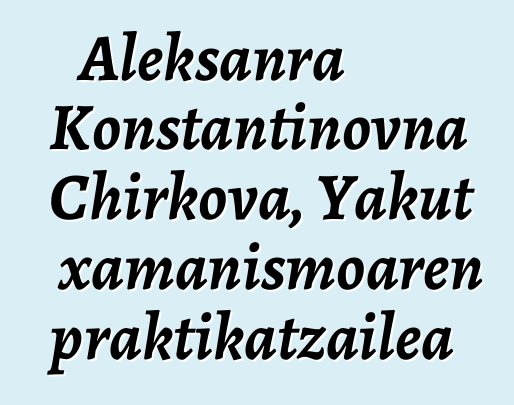 Aleksanra Konstantinovna Chirkova, Yakut xamanismoaren praktikatzailea